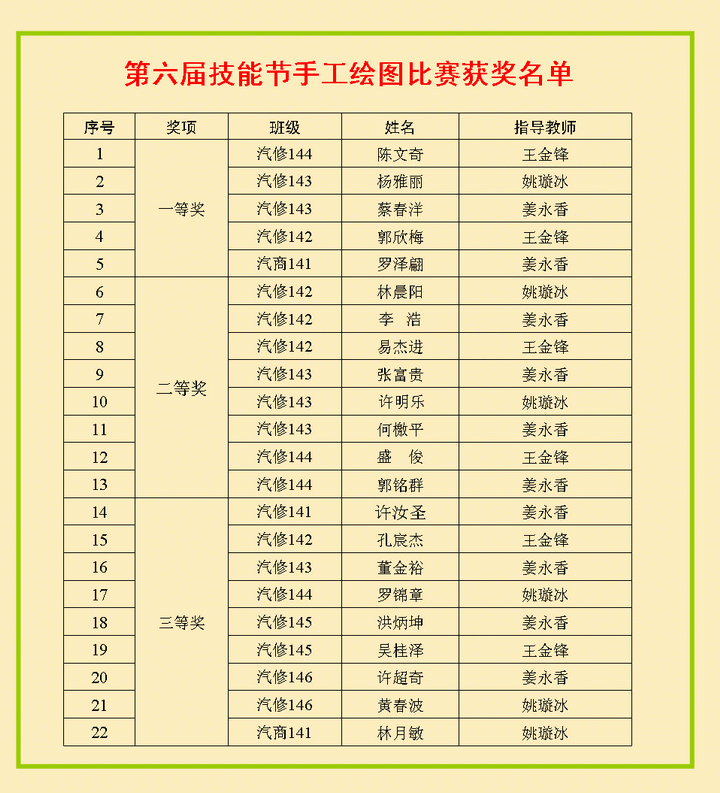 第六届技能节手工绘图比赛获奖名单

| 序号 | 奖项 | 班级 | 姓名 | 指导教师 |
|---|---|---|---|---|
| 1 | 一等奖 | 汽修144 | 陈文奇 | 王金锋 |
| 2 | | 汽修143 | 杨雅丽 | 姚璇冰 |
| 3 | | 汽修143 | 蔡春洋 | 姜永香 |
| 4 | | 汽修142 | 郭欣梅 | 王金锋 |
| 5 | | 汽商141 | 罗泽翩 | 姜永香 |
| 6 | 二等奖 | 汽修142 | 林晨阳 | 姚璇冰 |
| 7 | | 汽修142 | 李　浩 | 姜永香 |
| 8 | | 汽修142 | 易杰进 | 王金锋 |
| 9 | | 汽修143 | 张富贵 | 姜永香 |
| 10 | | 汽修143 | 许明乐 | 姚璇冰 |
| 11 | | 汽修143 | 何檄平 | 姜永香 |
| 12 | | 汽修144 | 盛　俊 | 王金锋 |
| 13 | | 汽修144 | 郭铭群 | 姜永香 |
| 14 | 三等奖 | 汽修141 | 许汝圣 | 姜永香 |
| 15 | | 汽修142 | 孔宸杰 | 王金锋 |
| 16 | | 汽修143 | 董金裕 | 姜永香 |
| 17 | | 汽修144 | 罗锦章 | 姚璇冰 |
| 18 | | 汽修145 | 洪炳坤 | 姜永香 |
| 19 | | 汽修145 | 吴桂泽 | 王金锋 |
| 20 | | 汽修146 | 许超奇 | 姜永香 |
| 21 | | 汽修146 | 黄春波 | 姚璇冰 |
| 22 | | 汽商141 | 林月敏 | 姚璇冰 |